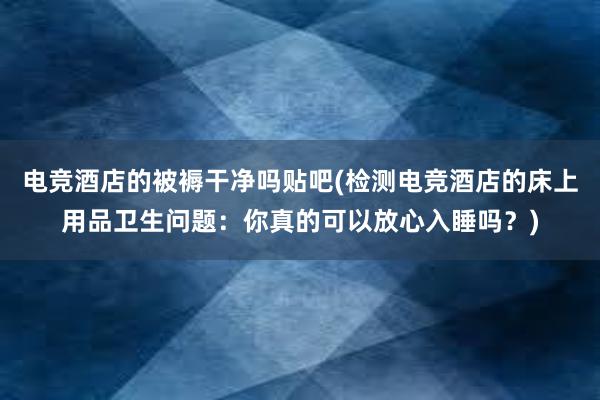 电竞酒店的被褥干净吗贴吧(检测电竞酒店的床上用品卫生问题：你真的可以放心入睡吗？)